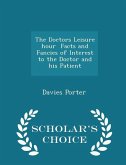 The Doctors Leisure hour Facts and Fancies of Interest to the Doctor and his Patient

Davies Porter

SCHOLAR'S CHOICE